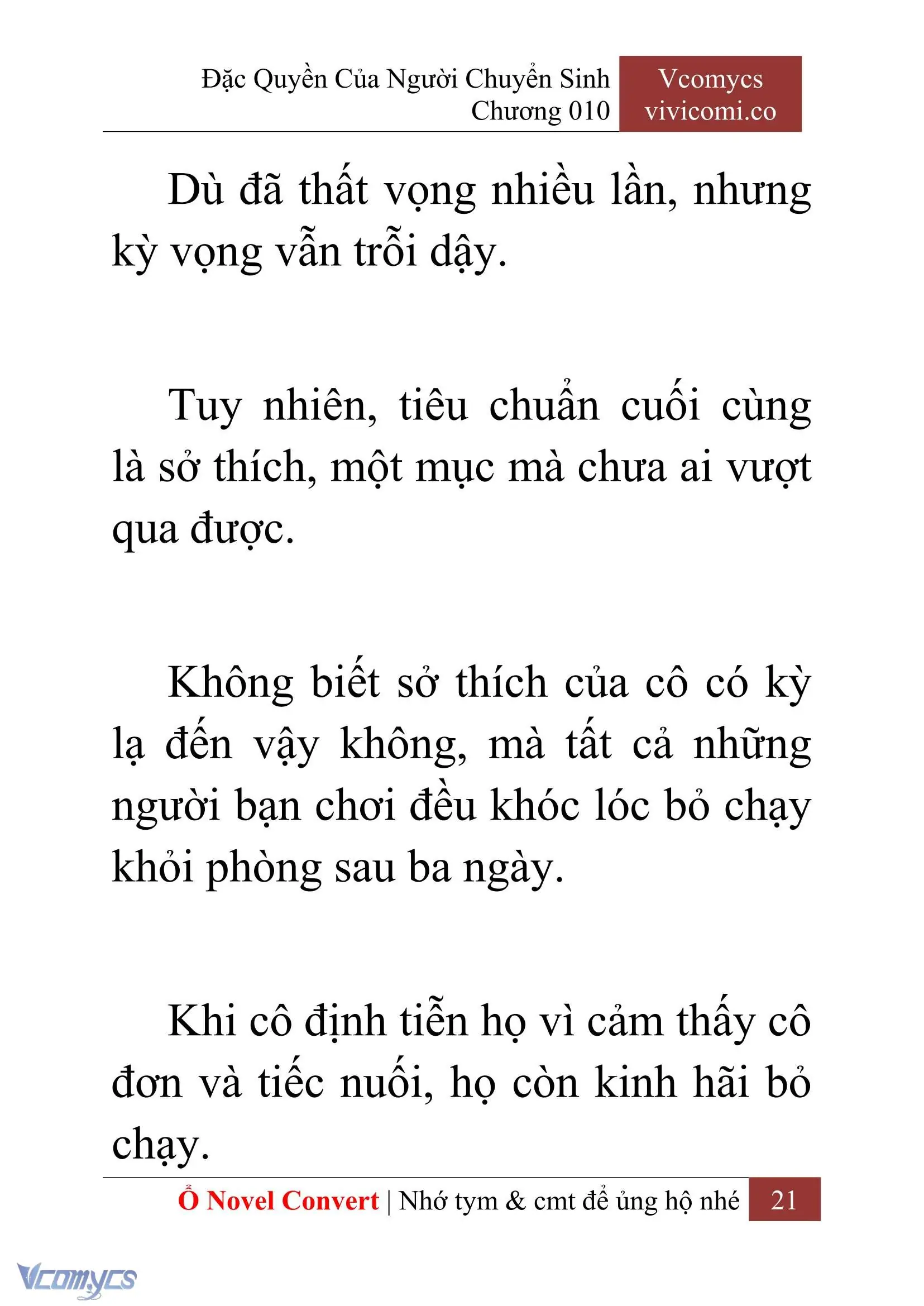 Đặc Quyền Của Người Chuyển Sinh
Chương 010

Vcomycs
vivicomi.co

Dù đã thất vọng nhiều lần, nhưng kỳ vọng vẫn trỗi dậy.

Tuy nhiên, tiêu chuẩn cuối cùng là sở thích, một mục mà chưa ai vượt qua được.

Không biết sở thích của cô có kỳ lạ đến vậy không, mà tất cả những người bạn chơi đều khóc lóc bỏ chạy khỏi phòng sau ba ngày.

Khi cô định tiễn họ vì cảm thấy cô đơn và tiếc nuối, họ còn kinh hãi bỏ chạy.

Ổ Novel Convert | Nhớ tym & cmt để ủng hộ nhé 21

Vcomycs